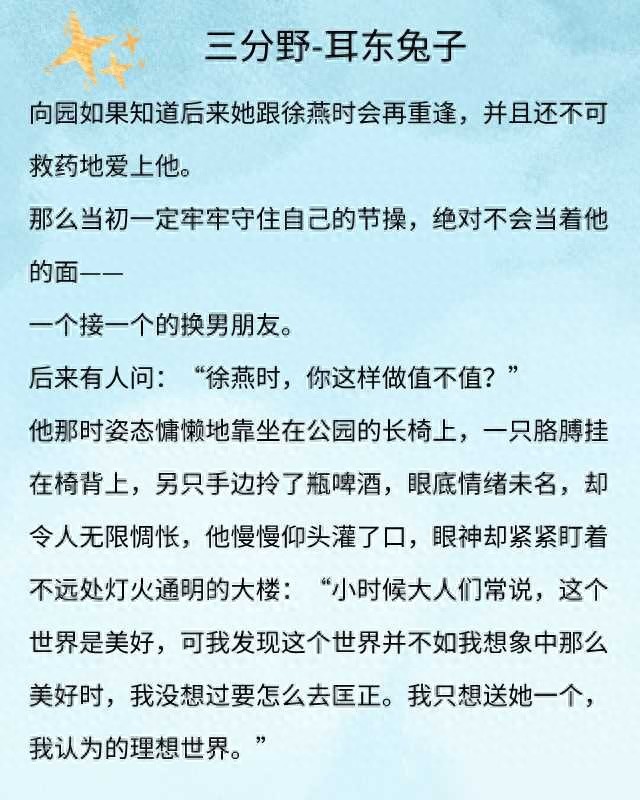 三分野-耳东兔子

向园如果知道后来她跟徐燕时会再重逢，并且还不可救药地爱上他。

那么当初一定牢牢守住自己的节操，绝对不会当着他的面——

一个接一个的换男朋友。

后来有人问：“徐燕时，你这样做值不值？”

他那时姿态慵懒地靠坐在公园的长椅上，一只胳膊挂在椅背上，另只手边拎了瓶啤酒，眼底情绪未名，却令人无限惆怅，他慢慢仰头灌了口，眼神却紧紧盯着不远处灯火通明的大楼：“小时候大人们常说，这个世界是美好，可我发现这个世界并不如我想象中那么美好时，我没想过要怎么去匡正。我只想送她一个，我认为的理想世界。”